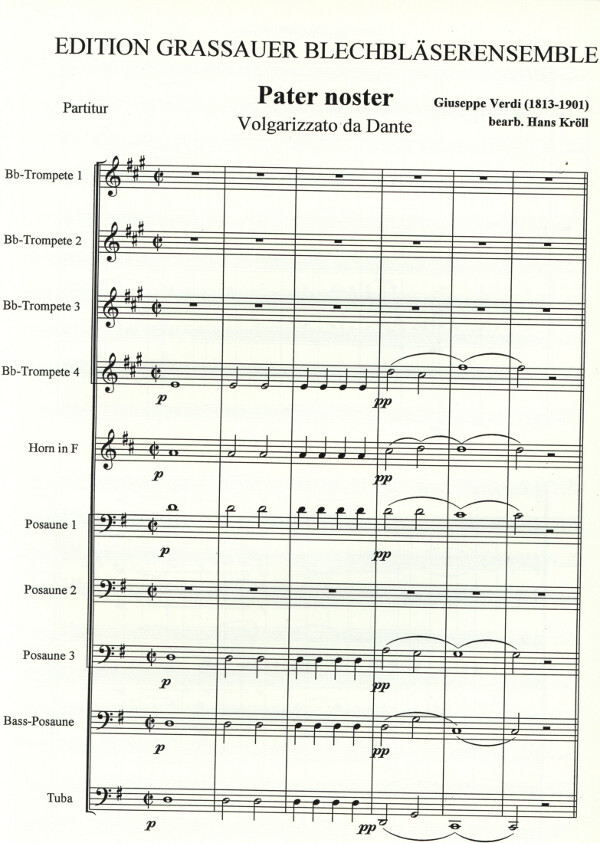 EDITION GRASSAUER BLECHBLÄSERENSEMBLE

Partitur

Pater noster
Volgarizzato da Dante

Giuseppe Verdi (1813-1901)
bearb. Hans Kröll

Bb-Trompete 1

Bb-Trompete 2

Bb-Trompete 3

Bb-Trompete 4

p

pp

Horn in F

p

pp

Posaune 1

p

pp

Posaune 2

Posaune 3

p

pp

Bass-Posaune

p

pp

Tuba

p

pp